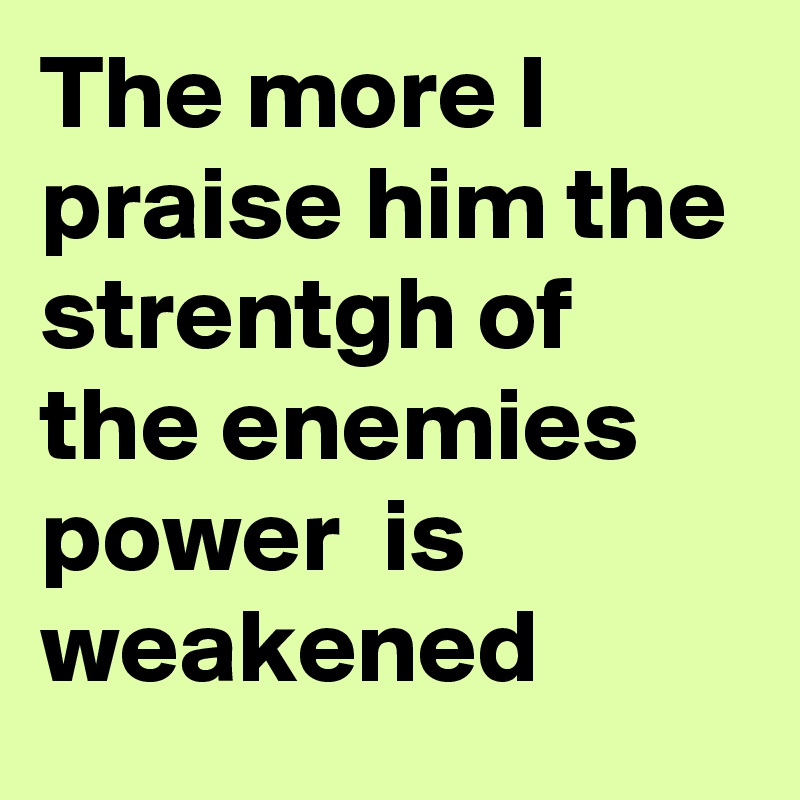 The more I praise him the strentgh of the enemies power  is weakened